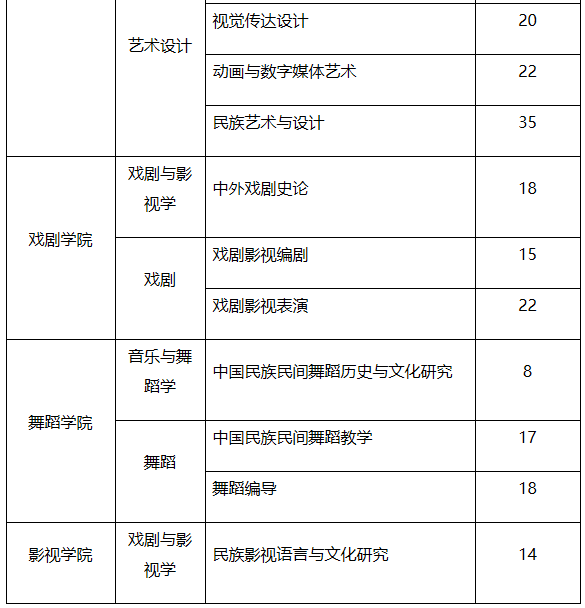 |  |  |  |  |
|---|---|---|---|
|  | 艺术设计 | 视觉传达设计 | 20 |
|  |  | 动画与数字媒体艺术 | 22 |
|  |  | 民族艺术与设计 | 35 |
| 戏剧学院 | 戏剧与影视学 | 中外戏剧史论 | 18 |
|  | 戏剧 | 戏剧影视编剧 | 15 |
|  |  | 戏剧影视表演 | 22 |
| 舞蹈学院 | 音乐与舞蹈学 | 中国民族民间舞蹈历史与文化研究 | 8 |
|  | 舞蹈 | 中国民族民间舞蹈教学 | 17 |
|  |  | 舞蹈编导 | 18 |
| 影视学院 | 戏剧与影视学 | 民族影视语言与文化研究 | 14 |